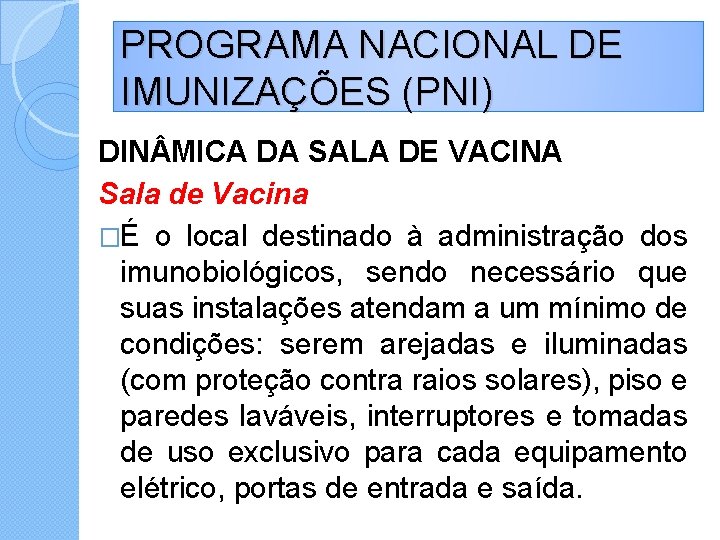 PROGRAMA NACIONAL DE IMUNIZAÇÕES (PNI)

DINÂMICA DA SALA DE VACINA

Sala de Vacina

□É o local destinado à administração dos imunobiológicos, sendo necessário que suas instalações atendam a um mínimo de condições: serem arejadas e iluminadas (com proteção contra raios solares), piso e paredes laváveis, interruptores e tomadas de uso exclusivo para cada equipamento elétrico, portas de entrada e saída.